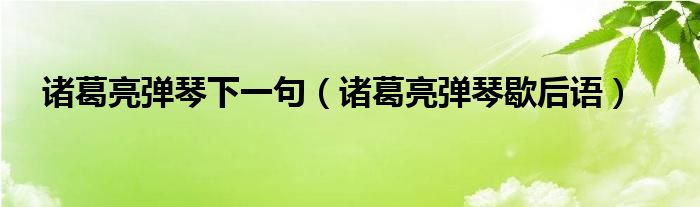 诸葛亮弹琴下一句（诸葛亮弹琴歇后语）